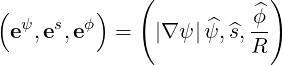 $\left(\mathbf{e}^{\psi}, \mathbf{e}^{s}, \mathbf{e}^{\phi}\right) = \left(|\nabla\psi|\,\widehat{\psi}, \widehat{s}, \frac{\widehat{\phi}}{R}\right)$